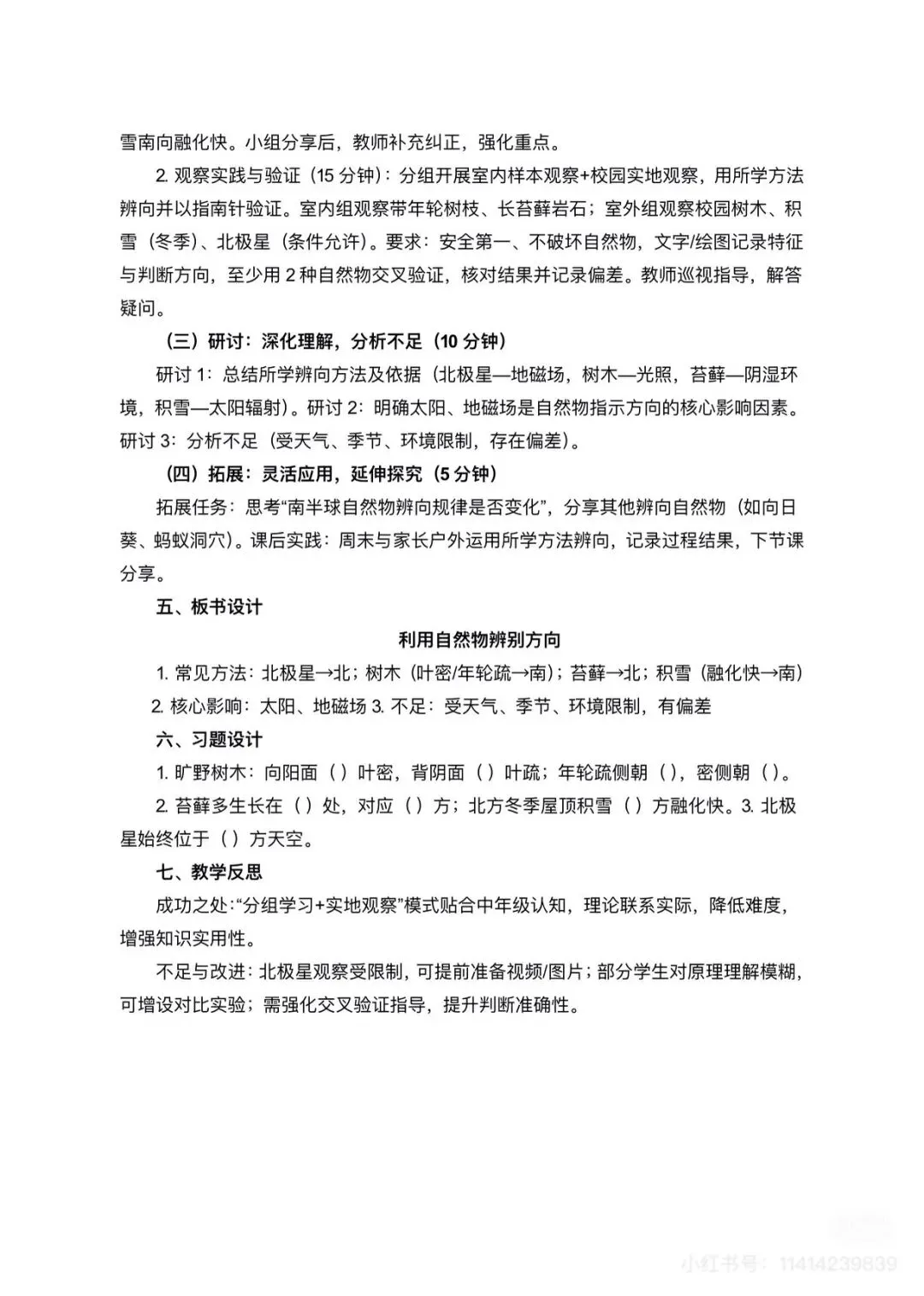 雪南向融化快。小组分享后，教师补充纠正，强化重点。

2. 观察实践与验证（15 分钟）：分组开展室内样本观察+校园实地观察，用所学方法辨向并以指南针验证。室内组观察带年轮树枝、长苔藓岩石；室外组观察校园树木、积雪（冬季）、北极星（条件允许）。要求：安全第一、不破坏自然物，文字/绘图记录特征与判断方向，至少用 2 种自然物交叉验证，核对结果并记录偏差。教师巡视指导，解答疑问。

（三）研讨：深化理解，分析不足（10 分钟）

研讨 1：总结所学辨向方法及依据（北极星—地磁场，树木—光照，苔藓—阴湿环境，积雪—太阳辐射）。研讨 2：明确太阳、地磁场是自然物指示方向的核心影响因素。研讨 3：分析不足（受天气、季节、环境限制，存在偏差）。

（四）拓展：灵活应用，延伸探究（5 分钟）

拓展任务：思考“南半球自然物辨向规律是否变化”，分享其他辨向自然物（如向日葵、蚂蚁洞穴）。课后实践：周末与家长户外运用所学方法辨向，记录过程结果，下节课分享。

五、板书设计

利用自然物辨别方向

1. 常见方法：北极星→北；树木（叶密/年轮疏→南）；苔藓→北；积雪（融化快→南）

2. 核心影响：太阳、地磁场 3. 不足：受天气、季节、环境限制，有偏差

六、习题设计

1. 旷野树木：向阳面（ ）叶密，背阴面（ ）叶疏；年轮疏侧朝（ ），密侧朝（ ）。

2. 苔藓多生长在（ ）处，对应（ ）方；北方冬季屋顶积雪（ ）方融化快。3. 北极星始终位于（ ）方天空。

七、教学反思

成功之处：“分组学习+实地观察”模式贴合中年级认知，理论联系实际，降低难度，增强知识实用性。

不足与改进：北极星观察受限制，可提前准备视频/图片；部分学生对原理理解模糊，可增设对比实验；需强化交叉验证指导，提升判断准确性。

小红书号：11414239839